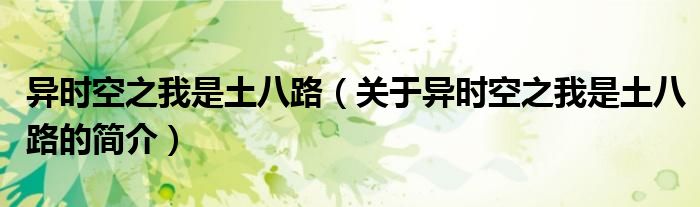 异时空之我是土八路（关于异时空之我是土八路的简介）